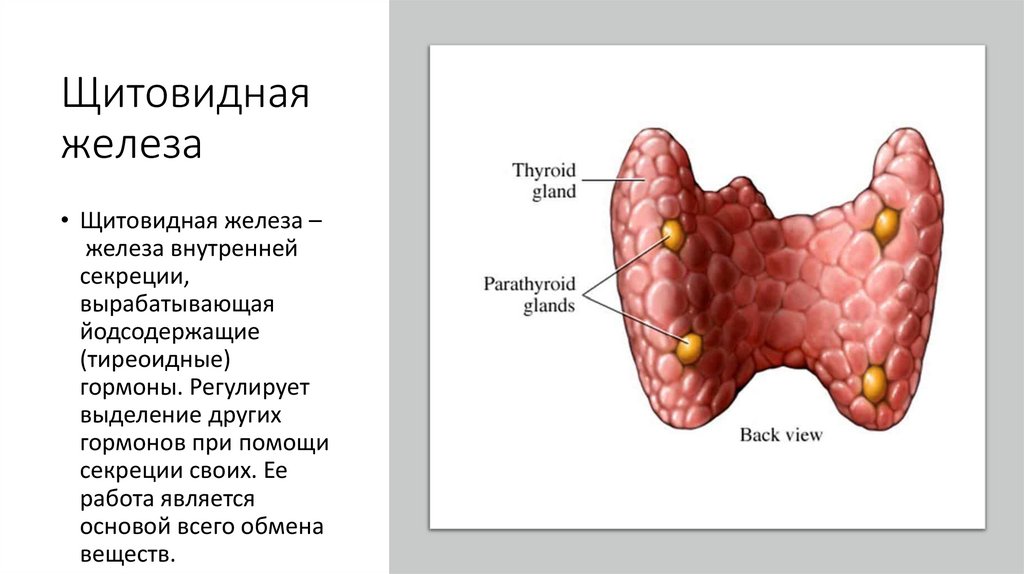 Щитовидная железа

• Щитовидная железа – железа внутренней секреции, вырабатывающая йодсодержащие (тиреоидные) гормоны. Регулирует выделение других гормонов при помощи секреции своих. Ее работа является основой всего обмена веществ.

Thyroid gland

Parathyroid glands

Back view